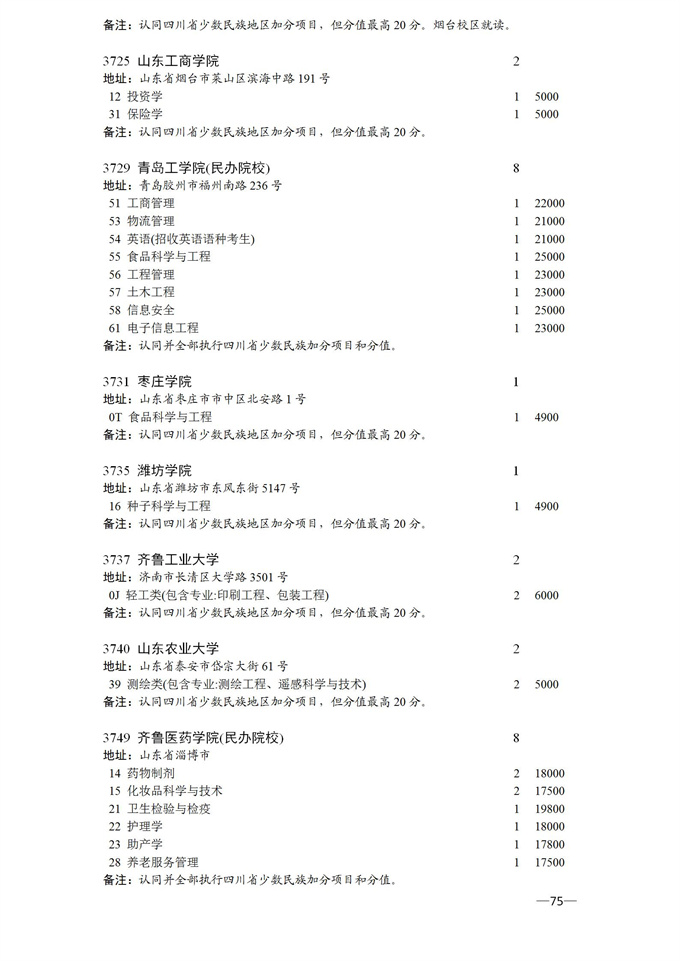 备注：认同四川省少数民族地区加分项目，但分值最高 20 分。烟台校区就读。

3725 山东工商学院 2
地址：山东省烟台市莱山区滨海中路 191 号
12 投资学 1 5000
31 保险学 1 5000
备注：认同四川省少数民族地区加分项目，但分值最高 20 分。

3729 青岛工学院(民办院校) 8
地址：青岛胶州市福州南路 236 号
51 工商管理 1 22000
53 物流管理 1 21000
54 英语(招收英语语种考生) 1 21000
55 食品科学与工程 1 25000
56 工程管理 1 23000
57 土木工程 1 23000
58 信息安全 1 25000
61 电子信息工程 1 23000
备注：认同并全部执行四川省少数民族加分项目和分值。

3731 枣庄学院 1
地址：山东省枣庄市市中区北安路 1 号
0T 食品科学与工程 1 4900
备注：认同四川省少数民族地区加分项目，但分值最高 20 分。

3735 潍坊学院 1
地址：山东省潍坊市东风东街 5147 号
16 种子科学与工程 1 4900
备注：认同四川省少数民族地区加分项目，但分值最高 20 分。

3737 齐鲁工业大学 2
地址：济南市长清区大学路 3501 号
0J 轻工类(包含专业:印刷工程、包装工程) 2 6000
备注：认同四川省少数民族地区加分项目，但分值最高 20 分。

3740 山东农业大学 2
地址：山东省泰安市岱宗大街 61 号
39 测绘类(包含专业:测绘工程、遥感科学与技术) 2 5000
备注：认同四川省少数民族地区加分项目，但分值最高 20 分。

3749 齐鲁医药学院(民办院校) 8
地址：山东省淄博市
14 药物制剂 2 18000
15 化妆品科学与技术 2 17500
21 卫生检验与检疫 1 19800
22 护理学 1 18000
23 助产学 1 17800
28 养老服务管理 1 17500
备注：认同并全部执行四川省少数民族加分项目和分值。

—75—